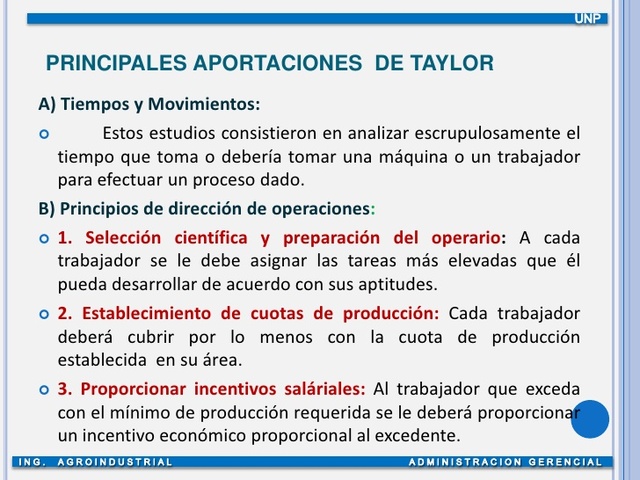 UNP

PRINCIPALES APORTACIONES DE TAYLOR

A) Tiempos y Movimientos:

Estos estudios consistieron en analizar escrupulosamente el tiempo que toma o debería tomar una máquina o un trabajador para efectuar un proceso dado.

B) Principios de dirección de operaciones:

1. Selección científica y preparación del operario: A cada trabajador se le debe asignar las tareas más elevadas que él pueda desarrollar de acuerdo con sus aptitudes.

2. Establecimiento de cuotas de producción: Cada trabajador deberá cubrir por lo menos con la cuota de producción establecida en su área.

3. Proporcionar incentivos saláriales: Al trabajador que exceda con el mínimo de producción requerida se le deberá proporcionar un incentivo económico proporcional al excedente.

ING. AGROINDUSTRIAL

ADMINISTRACION GERENCIAL